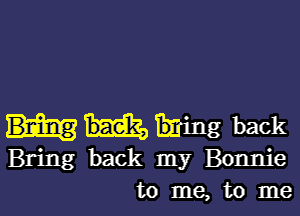 Bring back, bring back
Bring back my Bonnie
to me, to me